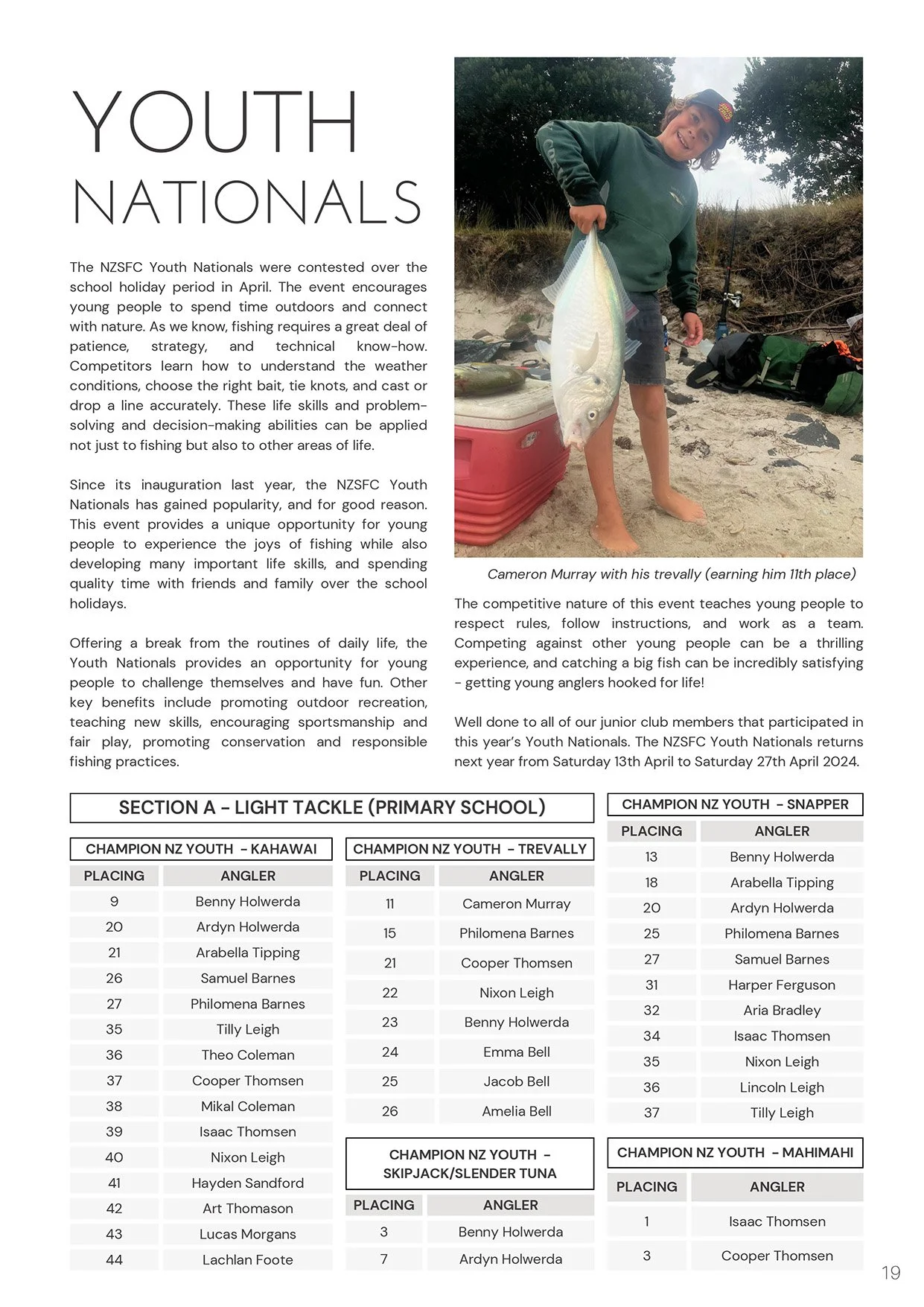 YOUTH NATIONALS

The NZSFC Youth Nationals were contested over the school holiday period in April. The event encourages young people to spend time outdoors and connect with nature. As we know, fishing requires a great deal of patience, strategy, and technical know-how. Competitors learn how to understand the weather conditions, choose the right bait, tie knots, and cast or drop a line accurately. These life skills and problem-solving and decision-making abilities can be applied not just to fishing but also to other areas of life.

Since its inauguration last year, the NZSFC Youth Nationals has gained popularity, and for good reason. This event provides a unique opportunity for young people to experience the joys of fishing while also developing many important life skills, and spending quality time with friends and family over the school holidays.

Offering a break from the routines of daily life, the Youth Nationals provides an opportunity for young people to challenge themselves and have fun. Other key benefits include promoting outdoor recreation, teaching new skills, encouraging sportsmanship and fair play, promoting conservation and responsible fishing practices.

Cameron Murray with his trevally (earning him 11th place)

The competitive nature of this event teaches young people to respect rules, follow instructions, and work as a team. Competing against other young people can be a thrilling experience, and catching a big fish can be incredibly satisfying - getting young anglers hooked for life!

Well done to all of our junior club members that participated in this year's Youth Nationals. The NZSFC Youth Nationals returns next year from Saturday 13th April to Saturday 27th April 2024.

SECTION A - LIGHT TACKLE (PRIMARY SCHOOL)

CHAMPION NZ YOUTH - KAHAWAI

| PLACING | ANGLER |
|---|---|
| 9 | Benny Holwerda |
| 20 | Ardyn Holwerda |
| 21 | Arabella Tipping |
| 26 | Samuel Barnes |
| 27 | Philomena Barnes |
| 35 | Tilly Leigh |
| 36 | Theo Coleman |
| 37 | Cooper Thomsen |
| 38 | Mikal Coleman |
| 39 | Isaac Thomsen |
| 40 | Nixon Leigh |
| 41 | Hayden Sandford |
| 42 | Art Thomason |
| 43 | Lucas Morgans |
| 44 | Lachlan Foote |

CHAMPION NZ YOUTH - TREVALLY

| PLACING | ANGLER |
|---|---|
| 11 | Cameron Murray |
| 15 | Philomena Barnes |
| 21 | Cooper Thomsen |
| 22 | Nixon Leigh |
| 23 | Benny Holwerda |
| 24 | Emma Bell |
| 25 | Jacob Bell |
| 26 | Amelia Bell |

CHAMPION NZ YOUTH - SKIPJACK/SLENDER TUNA

| PLACING | ANGLER |
|---|---|
| 3 | Benny Holwerda |
| 7 | Ardyn Holwerda |

CHAMPION NZ YOUTH - SNAPPER

| PLACING | ANGLER |
|---|---|
| 13 | Benny Holwerda |
| 18 | Arabella Tipping |
| 20 | Ardyn Holwerda |
| 25 | Philomena Barnes |
| 27 | Samuel Barnes |
| 31 | Harper Ferguson |
| 32 | Aria Bradley |
| 34 | Isaac Thomsen |
| 35 | Nixon Leigh |
| 36 | Lincoln Leigh |
| 37 | Tilly Leigh |

CHAMPION NZ YOUTH - MAHIMAHI

| PLACING | ANGLER |
|---|---|
| 1 | Isaac Thomsen |
| 3 | Cooper Thomsen |

19